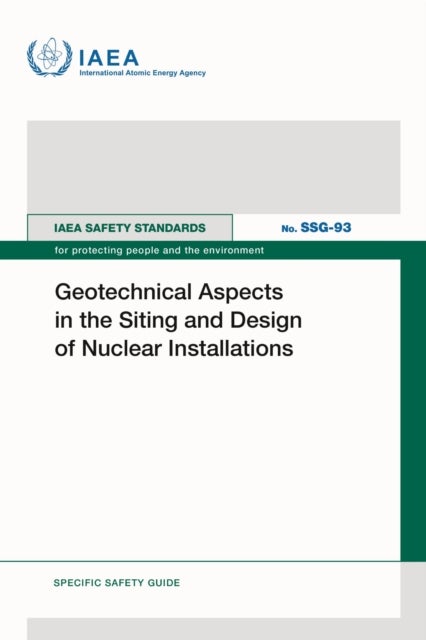 IAEA
International Atomic Energy Agency

IAEA SAFETY STANDARDS

No. SSG-93

for protecting people and the environment

Geotechnical Aspects in the Siting and Design of Nuclear Installations

SPECIFIC SAFETY GUIDE